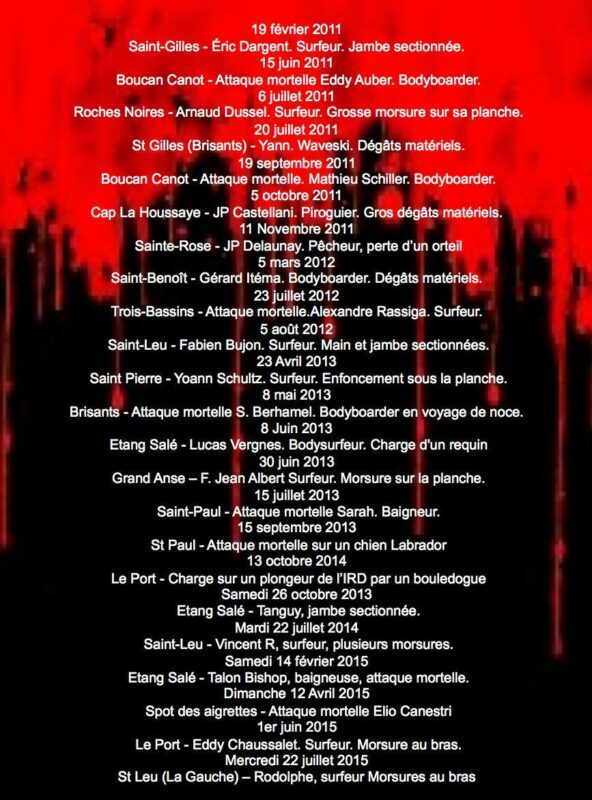 19 février 2011
Saint-Gilles - Éric Dargent. Surfeur. Jambe sectionnée.
15 juin 2011
Boucan Canot - Attaque mortelle Eddy Auber. Bodyboarder.
6 juillet 2011
Roches Noires - Arnaud Dussel. Surfeur. Grosse morsure sur sa planche.
20 juillet 2011
St Gilles (Brisants) - Yann. Waveski. Dégâts matériels.
19 septembre 2011
Boucan Canot - Attaque mortelle. Mathieu Schiller. Bodyboarder.
5 octobre 2011
Cap La Houssaye - JP Castellani. Piroguier. Gros dégâts matériels.
11 Novembre 2011
Sainte-Rose - JP Delaunay. Pêcheur, perte d'un orteil
5 mars 2012
Saint-Benoît - Gérard Itéma. Bodyboarder. Dégâts matériels.
23 juillet 2012
Trois-Bassins - Attaque mortelle.Alexandre Rassiga. Surfeur.
5 août 2012
Saint-Leu - Fabien Bujon. Surfeur. Main et jambe sectionnées.
23 Avril 2013
Saint Pierre - Yoann Schultz. Surfeur. Enfoncement sous la planche.
8 mai 2013
Brisants - Attaque mortelle S. Berhamel. Bodyboarder en voyage de noce.
8 Juin 2013
Etang Salé - Lucas Vergnes. Bodysurfeur. Charge d'un requin
30 juin 2013
Grand Anse – F. Jean Albert Surfeur. Morsure sur la planche.
15 juillet 2013
Saint-Paul - Attaque mortelle Sarah. Baigneur.
15 septembre 2013
St Paul - Attaque mortelle sur un chien Labrador
13 octobre 2014
Le Port - Charge sur un plongeur de l'IRD par un bouledogue
Samedi 26 octobre 2013
Etang Salé - Tanguy, jambe sectionnée.
Mardi 22 juillet 2014
Saint-Leu - Vincent R, surfeur, plusieurs morsures.
Samedi 14 février 2015
Etang Salé - Talon Bishop, baigneuse, attaque mortelle.
Dimanche 12 Avril 2015
Spot des aigrettes - Attaque mortelle Elio Canestri
1er juin 2015
Le Port - Eddy Chaussalet. Surfeur. Morsure au bras.
Mercredi 22 juillet 2015
St Leu (La Gauche) – Rodolphe, surfeur Morsures au bras